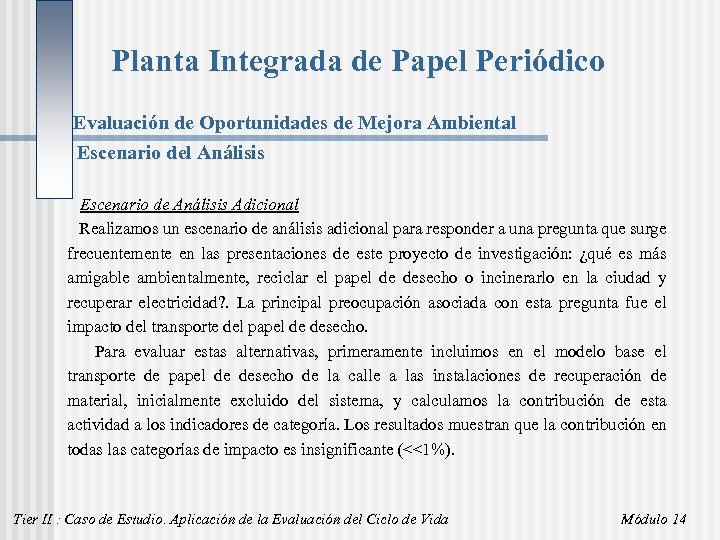 Planta Integrada de Papel Periódico

Evaluación de Oportunidades de Mejora Ambiental

Escenario del Análisis

Escenario de Análisis Adicional

Realizamos un escenario de análisis adicional para responder a una pregunta que surge frecuentemente en las presentaciones de este proyecto de investigación: ¿qué es más amigable ambientalmente, reciclar el papel de desecho o incinerarlo en la ciudad y recuperar electricidad?. La principal preocupación asociada con esta pregunta fue el impacto del transporte del papel de desecho.

Para evaluar estas alternativas, primeramente incluimos en el modelo base el transporte de papel de desecho de la calle a las instalaciones de recuperación de material, inicialmente excluido del sistema, y calculamos la contribución de esta actividad a los indicadores de categoría. Los resultados muestran que la contribución en todas las categorías de impacto es insignificante (<<1%).

Tier II : Caso de Estudio. Aplicación de la Evaluación del Ciclo de Vida

Módulo 14